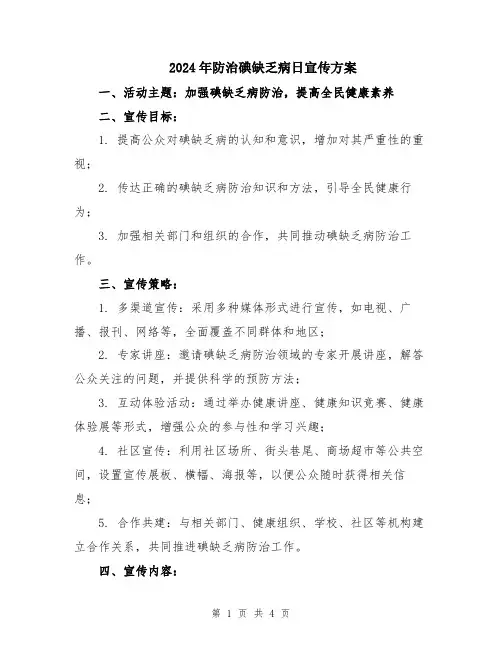 2024年防治碘缺乏病日宣传方案

一、活动主题：加强碘缺乏病防治，提高全民健康素养

二、宣传目标：

1. 提高公众对碘缺乏病的认知和意识，增加对其严重性的重视；

2. 传达正确的碘缺乏病防治知识和方法，引导全民健康行为；

3. 加强相关部门和组织的合作，共同推动碘缺乏病防治工作。

三、宣传策略：

1. 多渠道宣传：采用多种媒体形式进行宣传，如电视、广播、报刊、网络等，全面覆盖不同群体和地区；

2. 专家讲座：邀请碘缺乏病防治领域的专家开展讲座，解答公众关注的问题，并提供科学的预防方法；

3. 互动体验活动：通过举办健康讲座、健康知识竞赛、健康体验展等形式，增强公众的参与性和学习兴趣；

4. 社区宣传：利用社区场所、街头巷尾、商场超市等公共空间，设置宣传展板、横幅、海报等，以便公众随时获得相关信息；

5. 合作共建：与相关部门、健康组织、学校、社区等机构建立合作关系，共同推进碘缺乏病防治工作。

四、宣传内容：

第 1 页 共 4 页